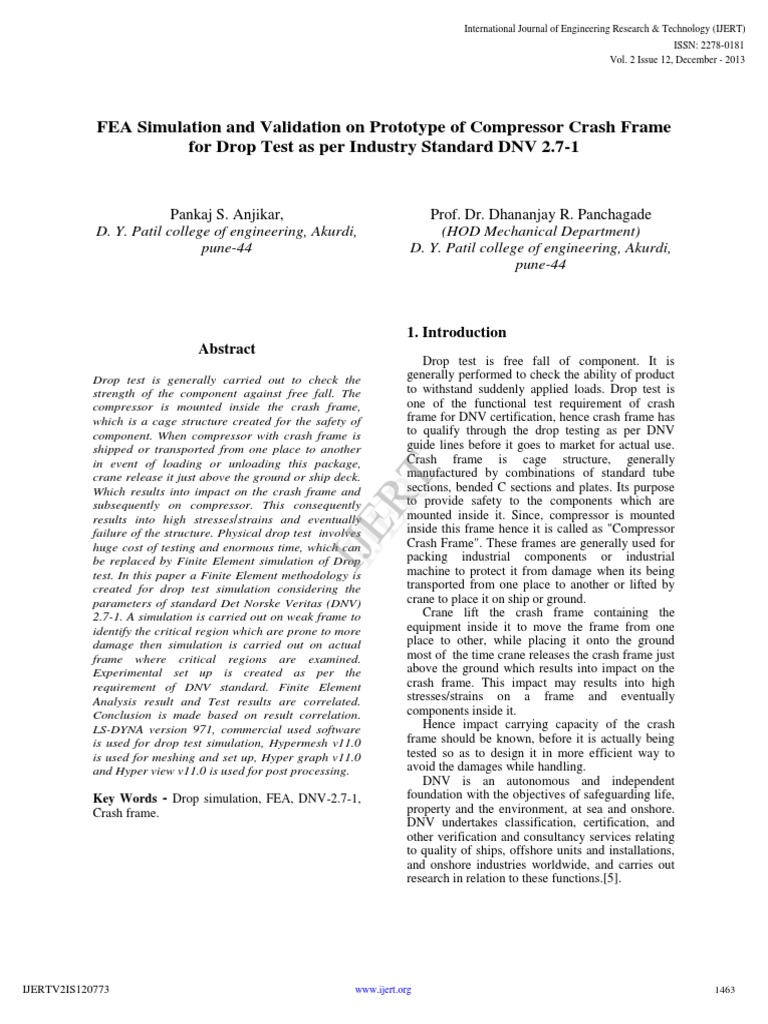 International Journal of Engineering Research & Technology (IJERT)
ISSN: 2278-0181
Vol. 2 Issue 12, December - 2013

FEA Simulation and Validation on Prototype of Compressor Crash Frame for Drop Test as per Industry Standard DNV 2.7-1

Pankaj S. Anjikar,
D. Y. Patil college of engineering, Akurdi, pune-44

Prof. Dr. Dhananjay R. Panchagade
(HOD Mechanical Department)
D. Y. Patil college of engineering, Akurdi, pune-44

Abstract

Drop test is generally carried out to check the strength of the component against free fall. The compressor is mounted inside the crash frame, which is a cage structure created for the safety of component. When compressor with crash frame is shipped or transported from one place to another in event of loading or unloading this package, crane release it just above the ground or ship deck. Which results into impact on the crash frame and subsequently on compressor. This consequently results into high stresses/strains and eventually failure of the structure. Physical drop test involves huge cost of testing and enormous time, which can be replaced by Finite Element simulation of Drop test. In this paper a Finite Element methodology is created for drop test simulation considering the parameters of standard Det Norske Veritas (DNV) 2.7-1. A simulation is carried out on weak frame to identify the critical region which are prone to more damage then simulation is carried out on actual frame where critical regions are examined. Experimental set up is created as per the requirement of DNV standard. Finite Element Analysis result and Test results are correlated. Conclusion is made based on result correlation. LS-DYNA version 971, commercial used software is used for drop test simulation, Hypermesh v11.0 is used for meshing and set up, Hyper graph v11.0 and Hyper view v11.0 is used for post processing.

Key Words - Drop simulation, FEA, DNV-2.7-1, Crash frame.

1. Introduction

Drop test is free fall of component. It is generally performed to check the ability of product to withstand suddenly applied loads. Drop test is one of the functional test requirement of crash frame for DNV certification, hence crash frame has to qualify through the drop testing as per DNV guide lines before it goes to market for actual use. Crash frame is cage structure, generally manufactured by combinations of standard tube sections, bended C sections and plates. Its purpose to provide safety to the components which are mounted inside it. Since, compressor is mounted inside this frame hence it is called as "Compressor Crash Frame". These frames are generally used for packing industrial components or industrial machine to protect it from damage when its being transported from one place to another or lifted by crane to place it on ship or ground.
Crane lift the crash frame containing the equipment inside it to move the frame from one place to other, while placing it onto the ground most of the time crane releases the crash frame just above the ground which results into impact on the crash frame. This impact may results into high stresses/strains on a frame and eventually components inside it.
Hence impact carrying capacity of the crash frame should be known, before it is actually being tested so as to design it in more efficient way to avoid the damages while handling.
DNV is an autonomous and independent foundation with the objectives of safeguarding life, property and the environment, at sea and onshore. DNV undertakes classification, certification, and other verification and consultancy services relating to quality of ships, offshore units and installations, and onshore industries worldwide, and carries out research in relation to these functions.[5].

IJERT

IJERTV2IS120773
www.ijert.org
1463